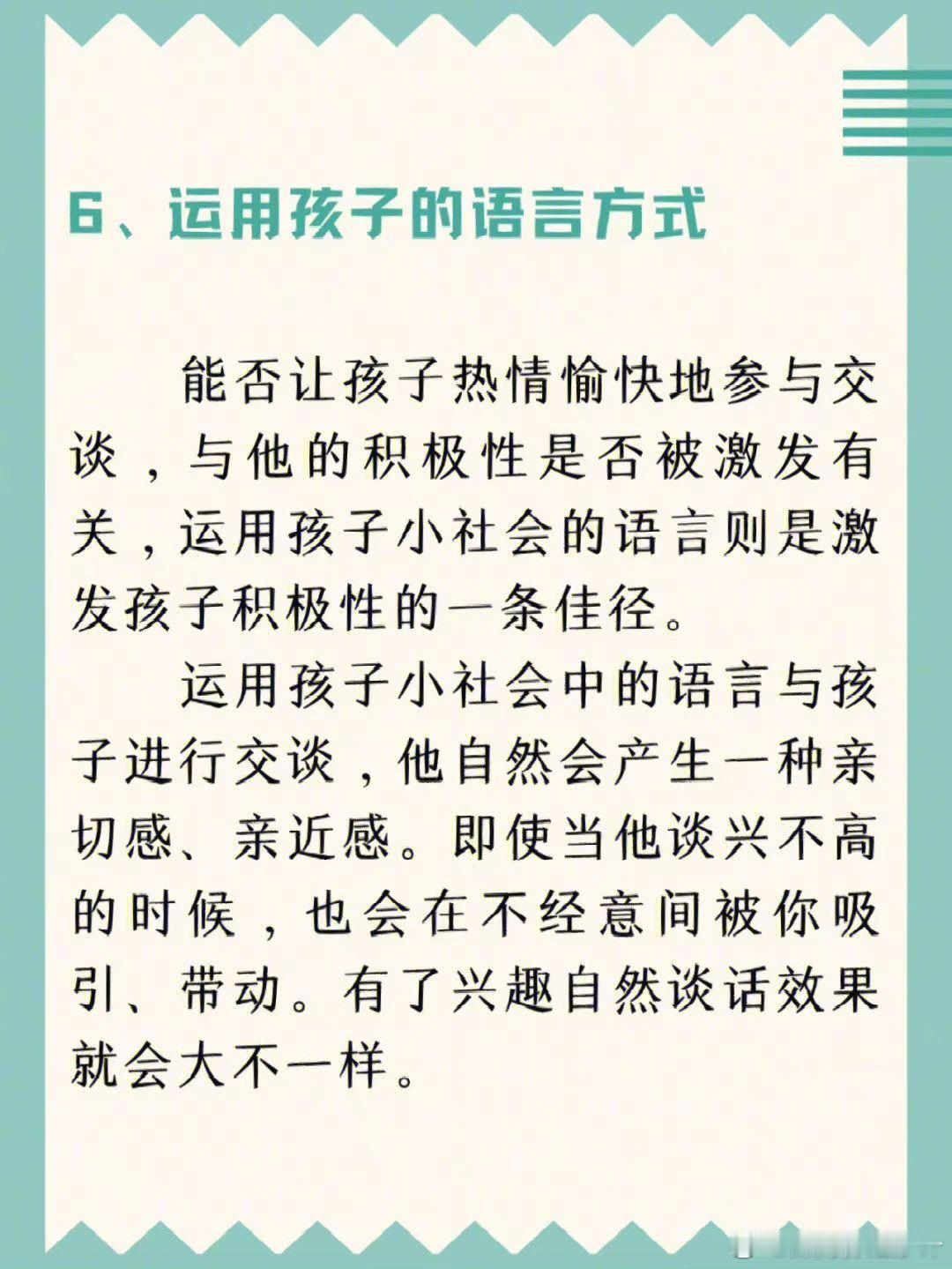 6、运用孩子的语言方式

能否让孩子热情愉快地参与交谈，与他的积极性是否被激发有关，运用孩子小社会的语言则是激发孩子积极性的一条佳径。

运用孩子小社会中的语言与孩子进行交谈，他自然会产生一种亲切感、亲近感。即使当他谈兴不高的时候，也会在不经意间被你吸引、带动。有了兴趣自然谈话效果就会大不一样。